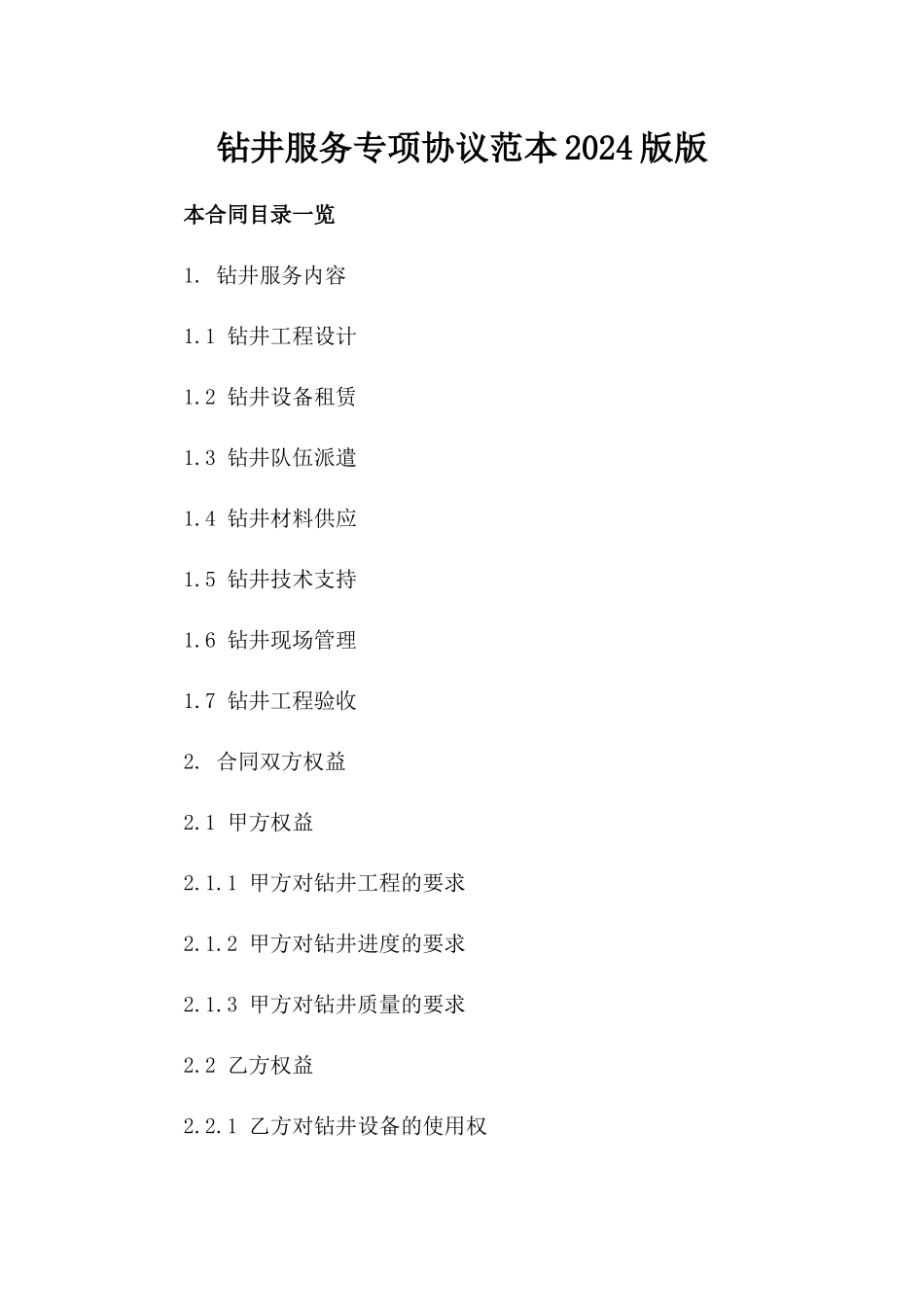 钻井服务专项协议范本2024版版

本合同目录一览

1. 钻井服务内容

1.1 钻井工程设计

1.2 钻井设备租赁

1.3 钻井队伍派遣

1.4 钻井材料供应

1.5 钻井技术支持

1.6 钻井现场管理

1.7 钻井工程验收

2. 合同双方权益

2.1 甲方权益

2.1.1 甲方对钻井工程的要求

2.1.2 甲方对钻井进度的要求

2.1.3 甲方对钻井质量的要求

2.2 乙方权益

2.2.1 乙方对钻井设备的使用权